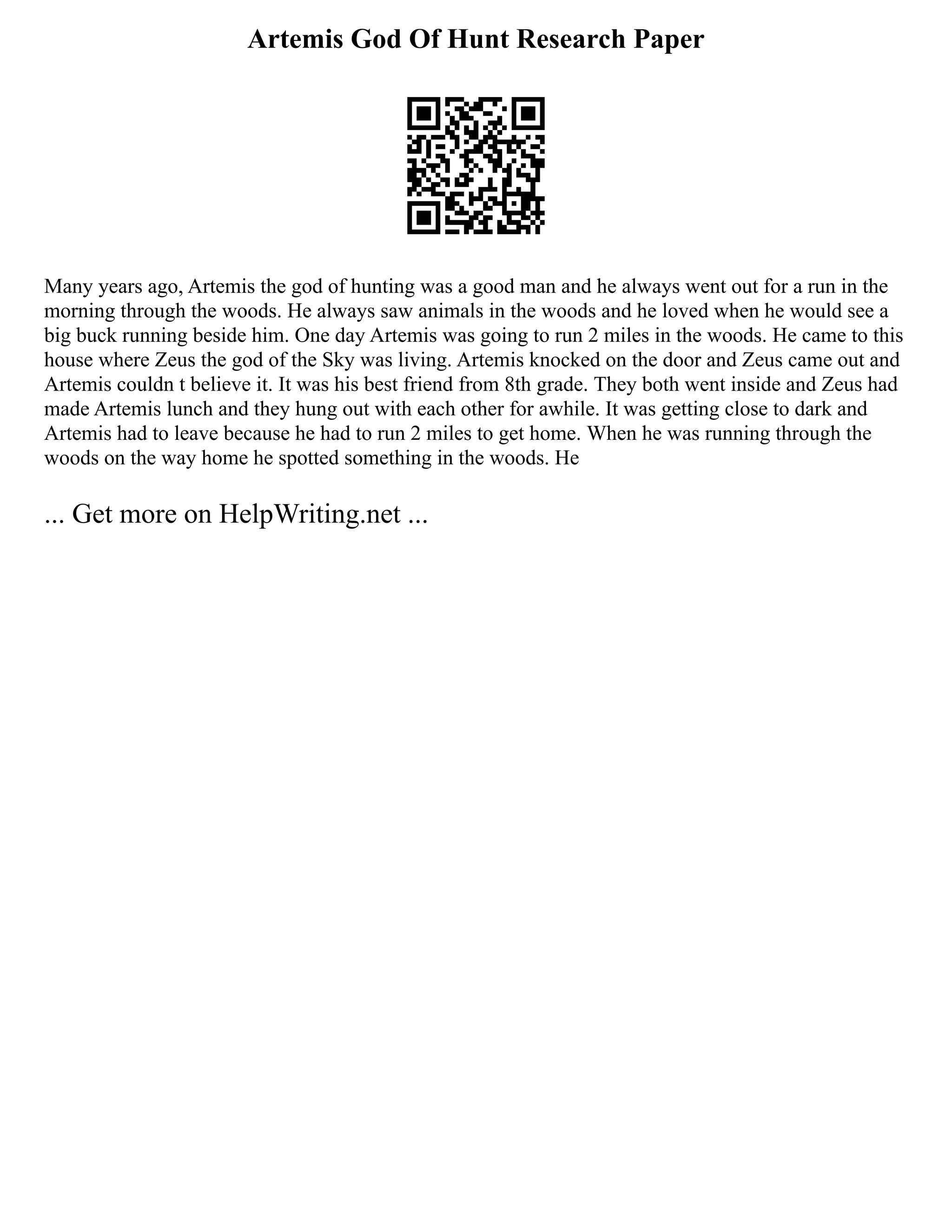 Artemis God Of Hunt Research Paper

Many years ago, Artemis the god of hunting was a good man and he always went out for a run in the morning through the woods. He always saw animals in the woods and he loved when he would see a big buck running beside him. One day Artemis was going to run 2 miles in the woods. He came to this house where Zeus the god of the Sky was living. Artemis knocked on the door and Zeus came out and Artemis couldn t believe it. It was his best friend from 8th grade. They both went inside and Zeus had made Artemis lunch and they hung out with each other for awhile. It was getting close to dark and Artemis had to leave because he had to run 2 miles to get home. When he was running through the woods on the way home he spotted something in the woods. He

... Get more on HelpWriting.net ...